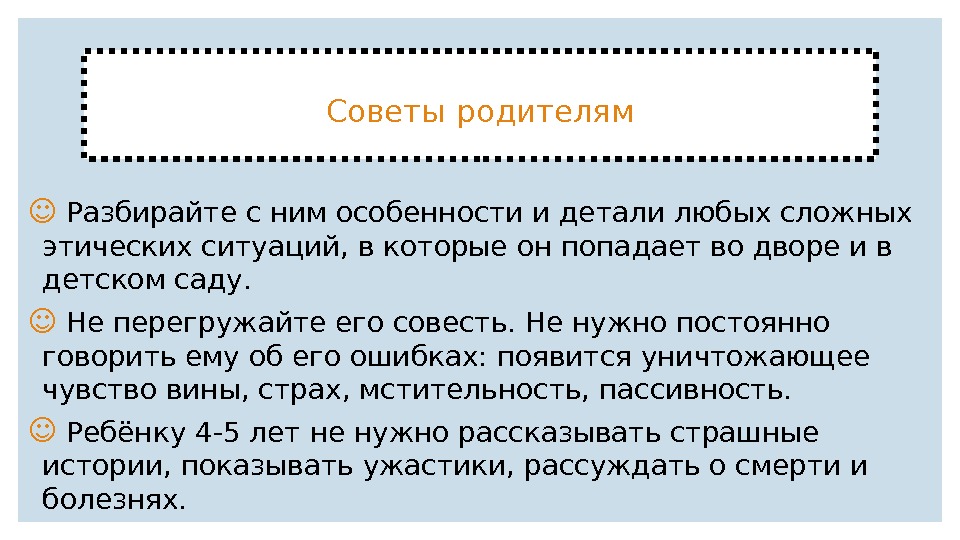 Советы родителям

☺ Разбирайте с ним особенности и детали любых сложных этических ситуаций, в которые он попадает во дворе и в детском саду.

☺ Не перегружайте его совесть. Не нужно постоянно говорить ему об его ошибках: появится уничтожающее чувство вины, страх, мстительность, пассивность.

☺ Ребёнку 4-5 лет не нужно рассказывать страшные истории, показывать ужастики, рассуждать о смерти и болезнях.